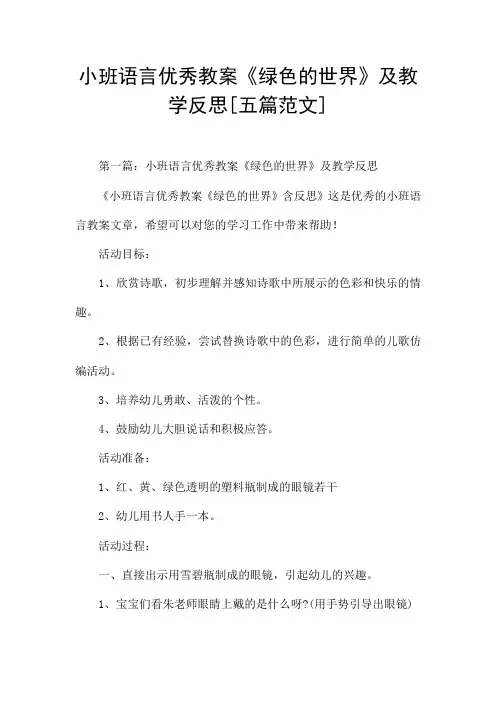 小班语言优秀教案《绿色的世界》及教学反思[五篇范文]

第一篇：小班语言优秀教案《绿色的世界》及教学反思

《小班语言优秀教案《绿色的世界》含反思》这是优秀的小班语言教案文章，希望可以对您的学习工作中带来帮助！

活动目标：

1、欣赏诗歌，初步理解并感知诗歌中所展示的色彩和快乐的情趣。

2、根据已有经验，尝试替换诗歌中的色彩，进行简单的儿歌仿编活动。

3、培养幼儿勇敢、活泼的个性。

4、鼓励幼儿大胆说话和积极应答。

活动准备：

1、红、黄、绿色透明的塑料瓶制成的眼镜若干

2、幼儿用书人手一本。

活动过程：

一、直接出示用雪碧瓶制成的眼镜，引起幼儿的兴趣。

1、宝宝们看朱老师眼睛上戴的是什么呀?(用手势引导出眼镜)